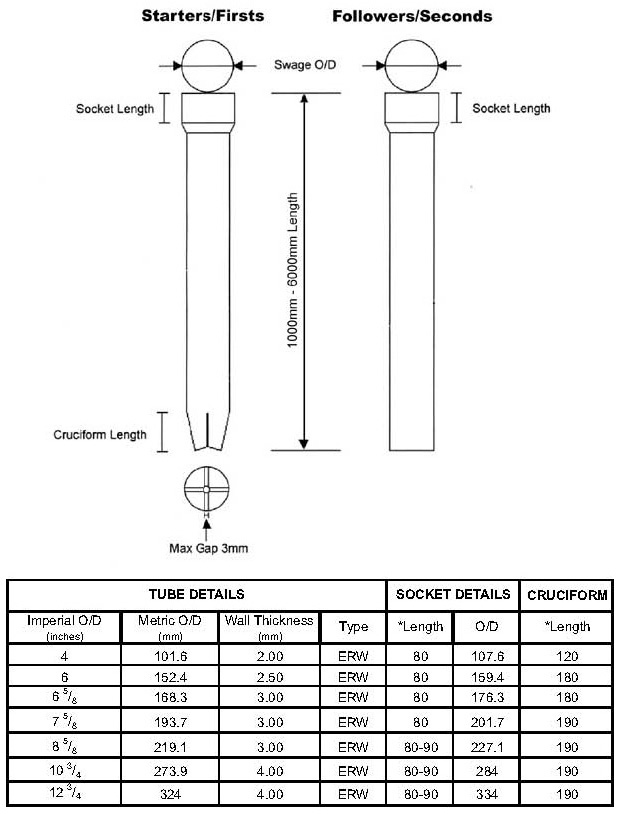 Starters/Firsts

Followers/Seconds

Swage O/D

Socket Length

Socket Length

1000mm - 6000mm Length

Cruciform Length

Max Gap 3mm

| TUBE DETAILS | | | | SOCKET DETAILS | | CRUCIFORM |
|---|---|---|---|---|---|---|
| Imperial O/D (inches) | Metric O/D (mm) | Wall Thickness (mm) | Type | *Length | O/D | *Length |
| 4 | 101.6 | 2.00 | ERW | 80 | 107.6 | 120 |
| 6 | 152.4 | 2.50 | ERW | 80 | 159.4 | 180 |
| 6 $^5/_8$ | 168.3 | 3.00 | ERW | 80 | 176.3 | 180 |
| 7 $^5/_8$ | 193.7 | 3.00 | ERW | 80 | 201.7 | 190 |
| 8 $^5/_8$ | 219.1 | 3.00 | ERW | 80-90 | 227.1 | 190 |
| 10 $^3/_4$ | 273.9 | 4.00 | ERW | 80-90 | 284 | 190 |
| 12 $^3/_4$ | 324 | 4.00 | ERW | 80-90 | 334 | 190 |